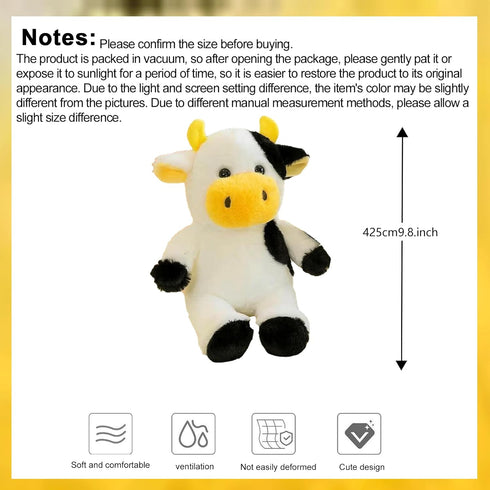 Notes: Please confirm the size before buying.
The product is packed in vacuum, so after opening the package, please gently pat it or expose it to sunlight for a period of time, so it is easier to restore the product to its original appearance. Due to the light and screen setting difference, the item's color may be slightly different from the pictures. Due to different manual measurement methods, please allow a slight size difference.

425cm9.8.inch

Soft and comfortable

ventilation

Not easily deformed

Cute design